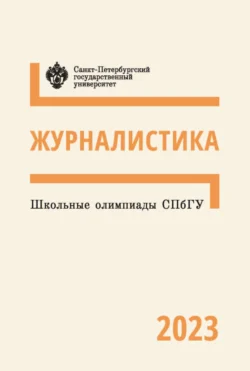 Санкт-Петербургский государственный университет

ЖУРНАЛИСТИКА

Школьные олимпиады СПбГУ

2023